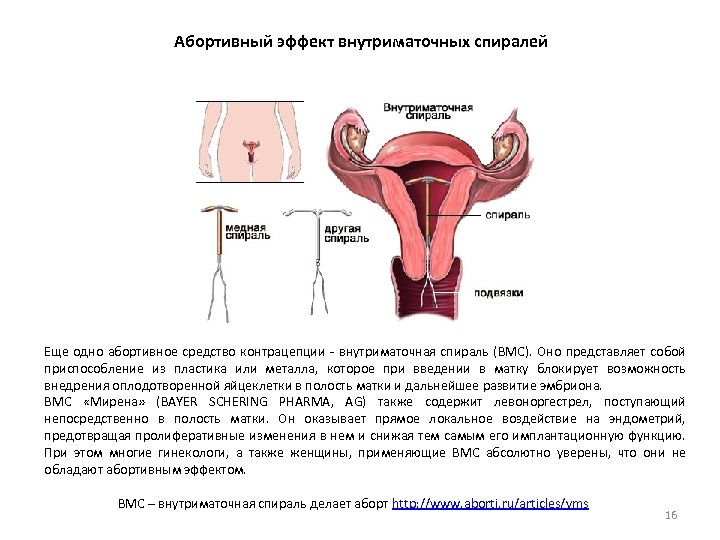 Абортивный эффект внутриматочных спиралей

Внутриматочная спираль

медная спираль

другая спираль

спираль

подвязки

Еще одно абортивное средство контрацепции - внутриматочная спираль (ВМС). Оно представляет собой приспособление из пластика или металла, которое при введении в матку блокирует возможность внедрения оплодотворенной яйцеклетки в полость матки и дальнейшее развитие эмбриона.
ВМС «Мирена» (BAYER SCHERING PHARMA, AG) также содержит левоноргестрел, поступающий непосредственно в полость матки. Он оказывает прямое локальное воздействие на эндометрий, предотвращая пролиферативные изменения в нем и снижая тем самым его имплантационную функцию. При этом многие гинекологи, а также женщины, применяющие ВМС абсолютно уверены, что они не обладают абортивным эффектом.

ВМС – внутриматочная спираль делает аборт http://www.aborti.ru/articles/vms

16